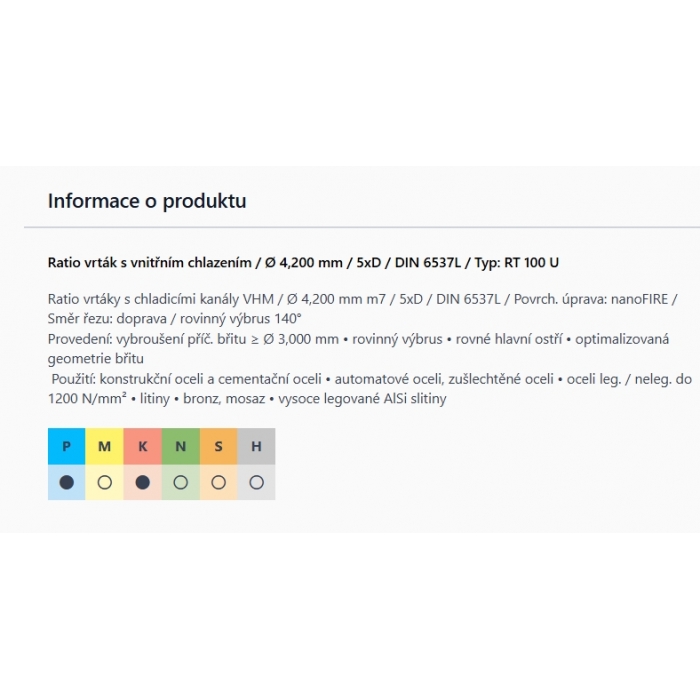 Informace o produktu

Ratio vrták s vnitřním chlazením / Ø 4,200 mm / 5xD / DIN 6537L / Typ: RT 100 U

Ratio vrtáky s chladicími kanály VHM / Ø 4,200 mm m7 / 5xD / DIN 6537L / Povrch. úprava: nanoFIRE / Směr řezu: doprava / rovinný výbrus 140°
Provedení: vybroušení příč. břitu ≥ Ø 3,000 mm • rovinný výbrus • rovné hlavní ostří • optimalizovaná geometrie břitu
Použití: konstrukční oceli a cementační oceli • automatové oceli, zušlechtěné oceli • oceli leg. / neleg. do 1200 N/mm² • litiny • bronz, mosaz • vysoce legované AlSi slitiny

| P | M | K | N | S | H |
|---|---|---|---|---|---|
| ● | ○ | ● | ○ | ○ | ○ |